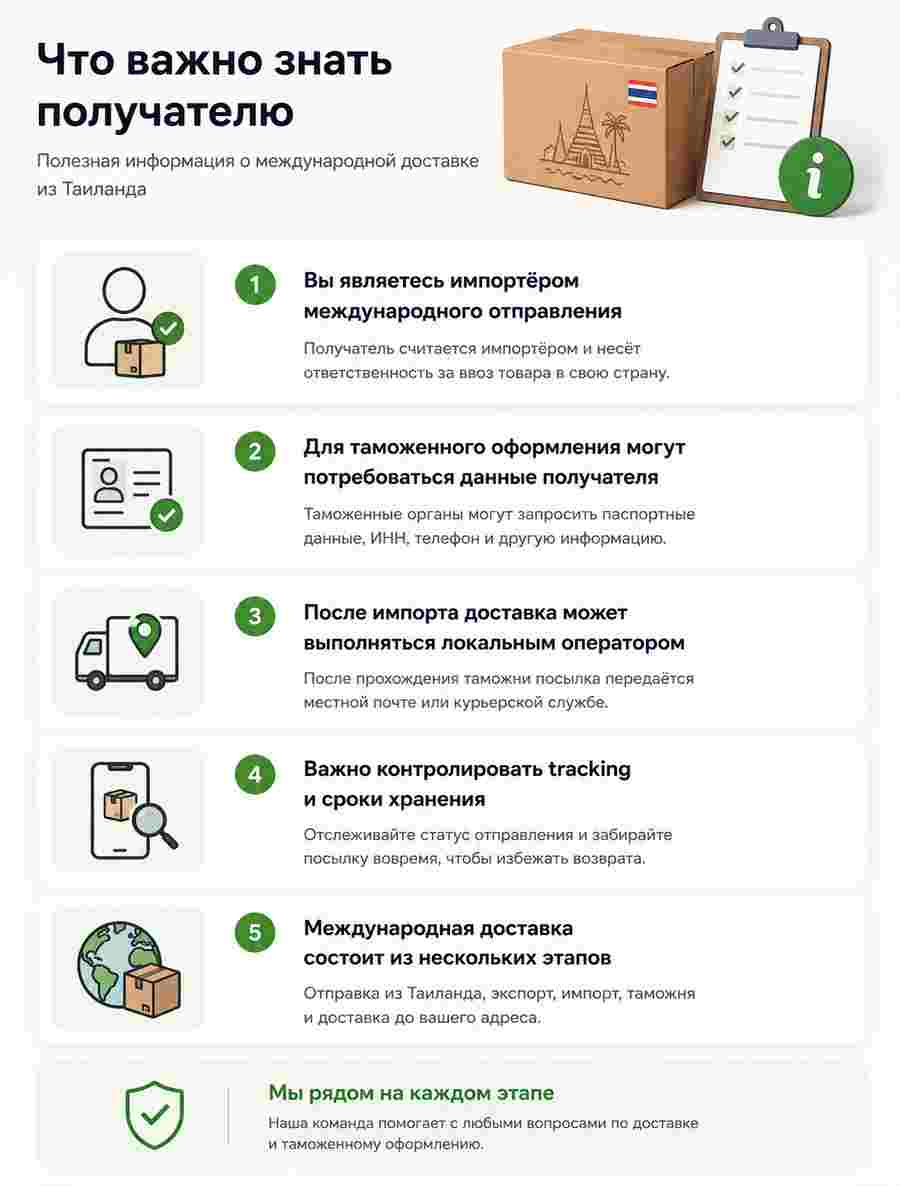 Что важно знать получателю

Полезная информация о международной доставке из Таиланда

1

Вы являетесь импортёром международного отправления

Получатель считается импортёром и несёт ответственность за ввоз товара в свою страну.

2

Для таможенного оформления могут потребоваться данные получателя

Таможенные органы могут запросить паспортные данные, ИНН, телефон и другую информацию.

3

После импорта доставка может выполняться локальным оператором

После прохождения таможни посылка передаётся местной почте или курьерской службе.

4

Важно контролировать tracking и сроки хранения

Отслеживайте статус отправления и забирайте посылку вовремя, чтобы избежать возврата.

5

Международная доставка состоит из нескольких этапов

Отправка из Таиланда, экспорт, импорт, таможня и доставка до вашего адреса.

Мы рядом на каждом этапе

Наша команда помогает с любыми вопросами по доставке и таможенному оформлению.